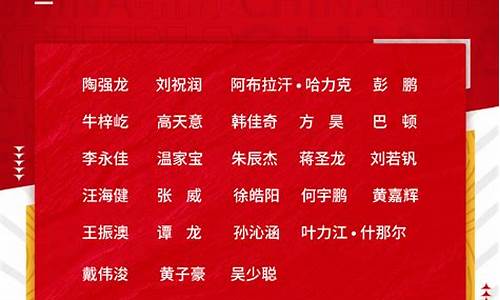 陶强龙　刘祝润　阿布拉汗·哈力克　彭　鹏

牛梓屹　高天意　韩佳奇　方　昊　巴　顿

李永佳　温家宝　朱辰杰　蒋圣龙　刘若钒

汪海健　张　威　徐皓阳　何宇鹏　黄嘉辉

王振澳　谭　龙　孙沁涵　叶力江·什那尔

戴伟浚　黄子豪　吴少聪